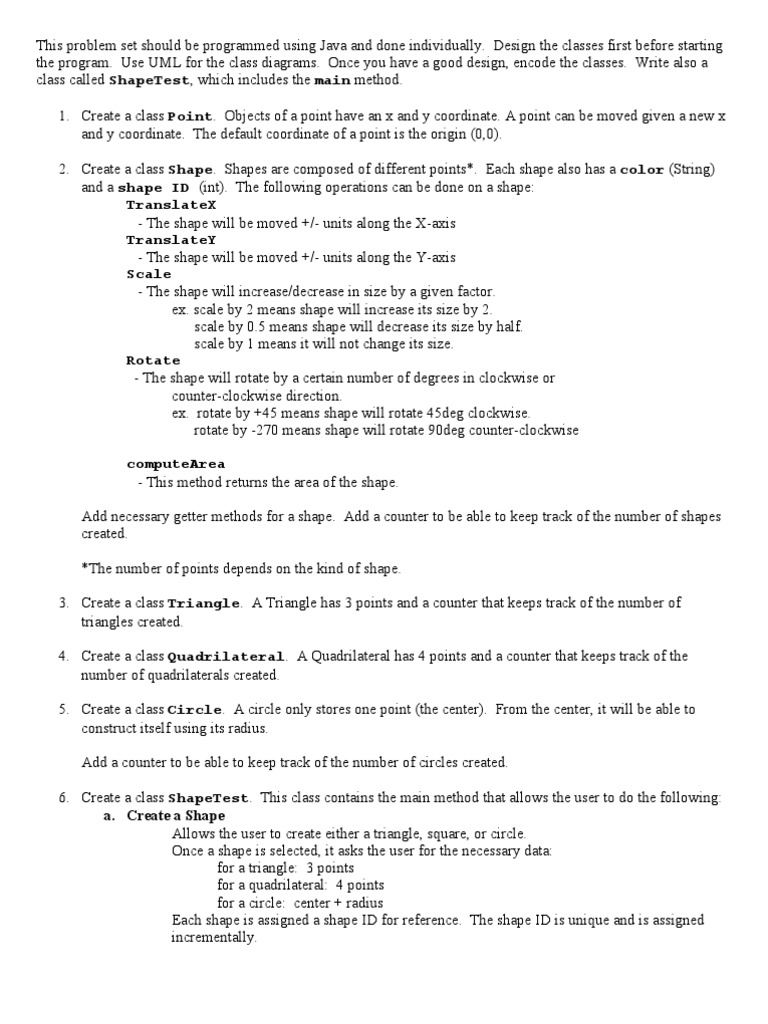 This problem set should be programmed using Java and done individually. Design the classes first before starting the program. Use UML for the class diagrams. Once you have a good design, encode the classes. Write also a class called ShapeTest, which includes the main method.

1. Create a class Point. Objects of a point have an x and y coordinate. A point can be moved given a new x and y coordinate. The default coordinate of a point is the origin (0,0).

2. Create a class Shape. Shapes are composed of different points*. Each shape also has a color (String) and a shape ID (int). The following operations can be done on a shape:
TranslateX
- The shape will be moved +/- units along the X-axis
TranslateY
- The shape will be moved +/- units along the Y-axis
Scale
- The shape will increase/decrease in size by a given factor.
ex. scale by 2 means shape will increase its size by 2.
scale by 0.5 means shape will decrease its size by half.
scale by 1 means it will not change its size.
Rotate
- The shape will rotate by a certain number of degrees in clockwise or counter-clockwise direction.
ex. rotate by +45 means shape will rotate 45deg clockwise.
rotate by -270 means shape will rotate 90deg counter-clockwise

computeArea
- This method returns the area of the shape.

Add necessary getter methods for a shape. Add a counter to be able to keep track of the number of shapes created.

*The number of points depends on the kind of shape.

3. Create a class Triangle. A Triangle has 3 points and a counter that keeps track of the number of triangles created.

4. Create a class Quadrilateral. A Quadrilateral has 4 points and a counter that keeps track of the number of quadrilaterals created.

5. Create a class Circle. A circle only stores one point (the center). From the center, it will be able to construct itself using its radius.

Add a counter to be able to keep track of the number of circles created.

6. Create a class ShapeTest. This class contains the main method that allows the user to do the following:
a. Create a Shape
Allows the user to create either a triangle, square, or circle.
Once a shape is selected, it asks the user for the necessary data:
for a triangle: 3 points
for a quadrilateral: 4 points
for a circle: center + radius
Each shape is assigned a shape ID for reference. The shape ID is unique and is assigned incrementally.